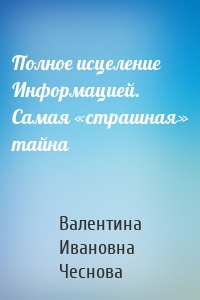 Полное исцеление Информацией. Самая «страшная» тайна

Валентина Ивановна Чеснова